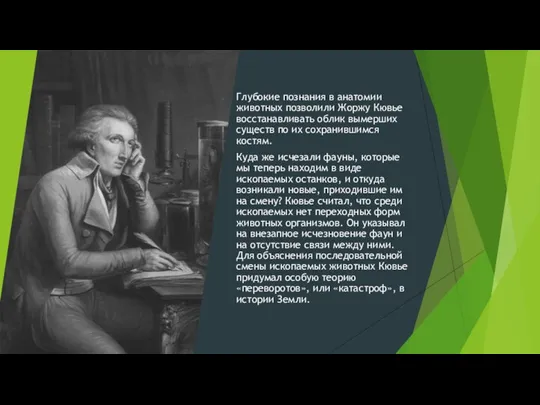 Глубокие познания в анатомии животных позволили Жоржу Кювье восстанавливать облик вымерших существ по их сохранившимся костям.

Куда же исчезали фауны, которые мы теперь находим в виде ископаемых останков, и откуда возникали новые, приходившие им на смену? Кювье считал, что среди ископаемых нет переходных форм животных организмов. Он указывал на внезапное исчезновение фаун и на отсутствие связи между ними. Для объяснения последовательной смены ископаемых животных Кювье придумал особую теорию «переворотов», или «катастроф», в истории Земли.